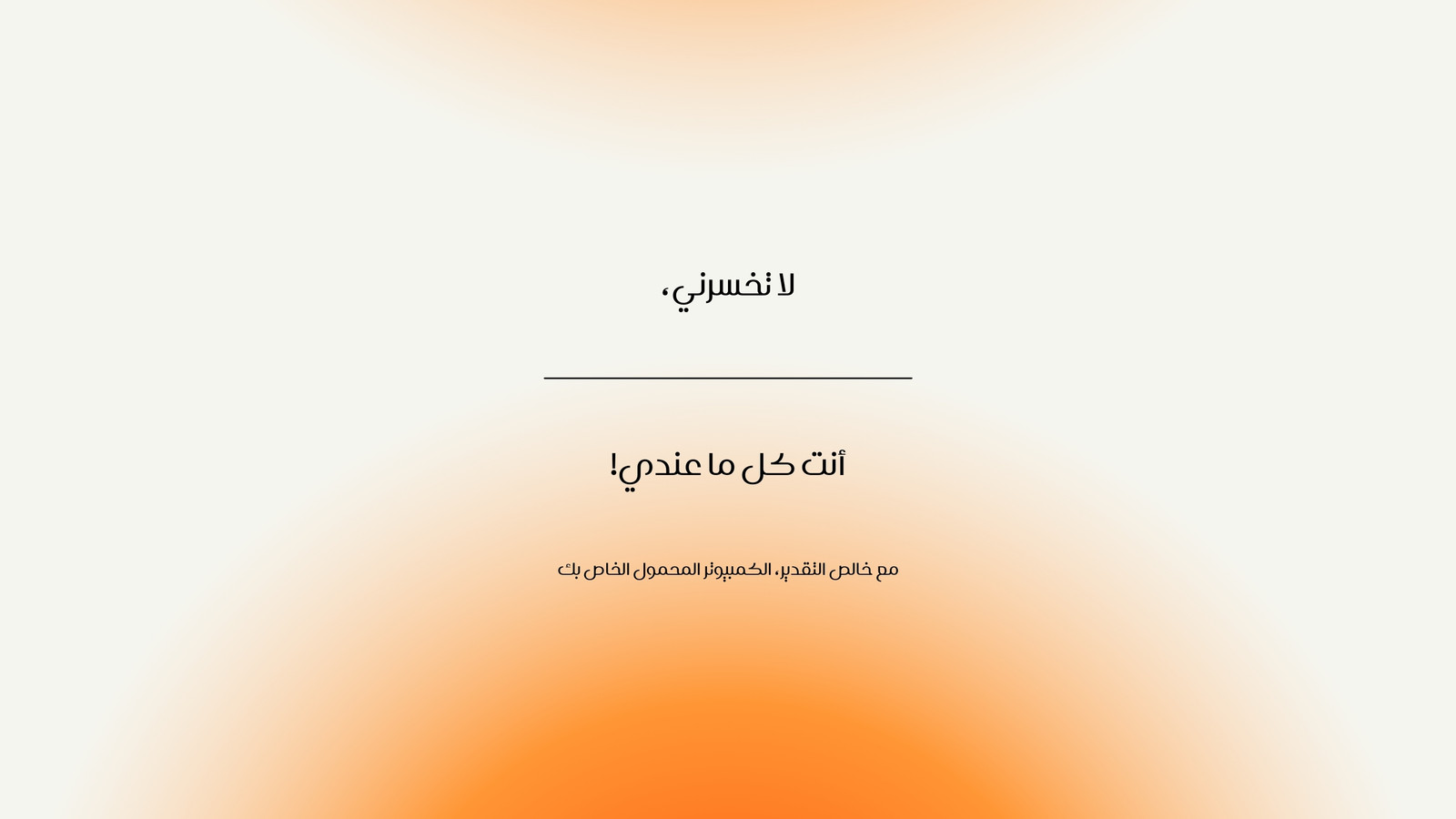 لا تخسرني،

أنت كل ما عندي!

مع خالص التقدير، الكمبيوتر المحمول الخاص بك